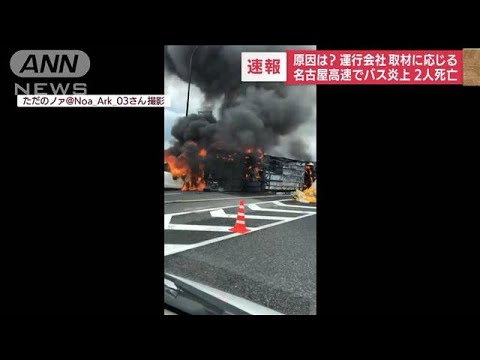 ANN
NEWS

ただのノァ@Noa_Ark_03さん撮影

速報

原因は? 運行会社 取材に応じる
名古屋高速でバス炎上 2人死亡